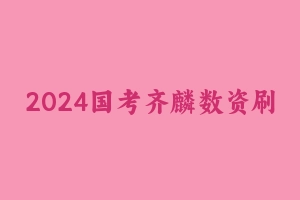 2024国考齐麟数资刷